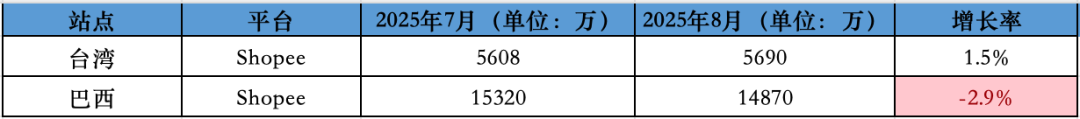 | 站点 | 平台 | 2025年7月（单位：万） | 2025年8月（单位：万） | 增长率 |
|---|---|---|---|---|
| 台湾 | Shopee | 5608 | 5690 | 1.5% |
| 巴西 | Shopee | 15320 | 14870 | -2.9% |